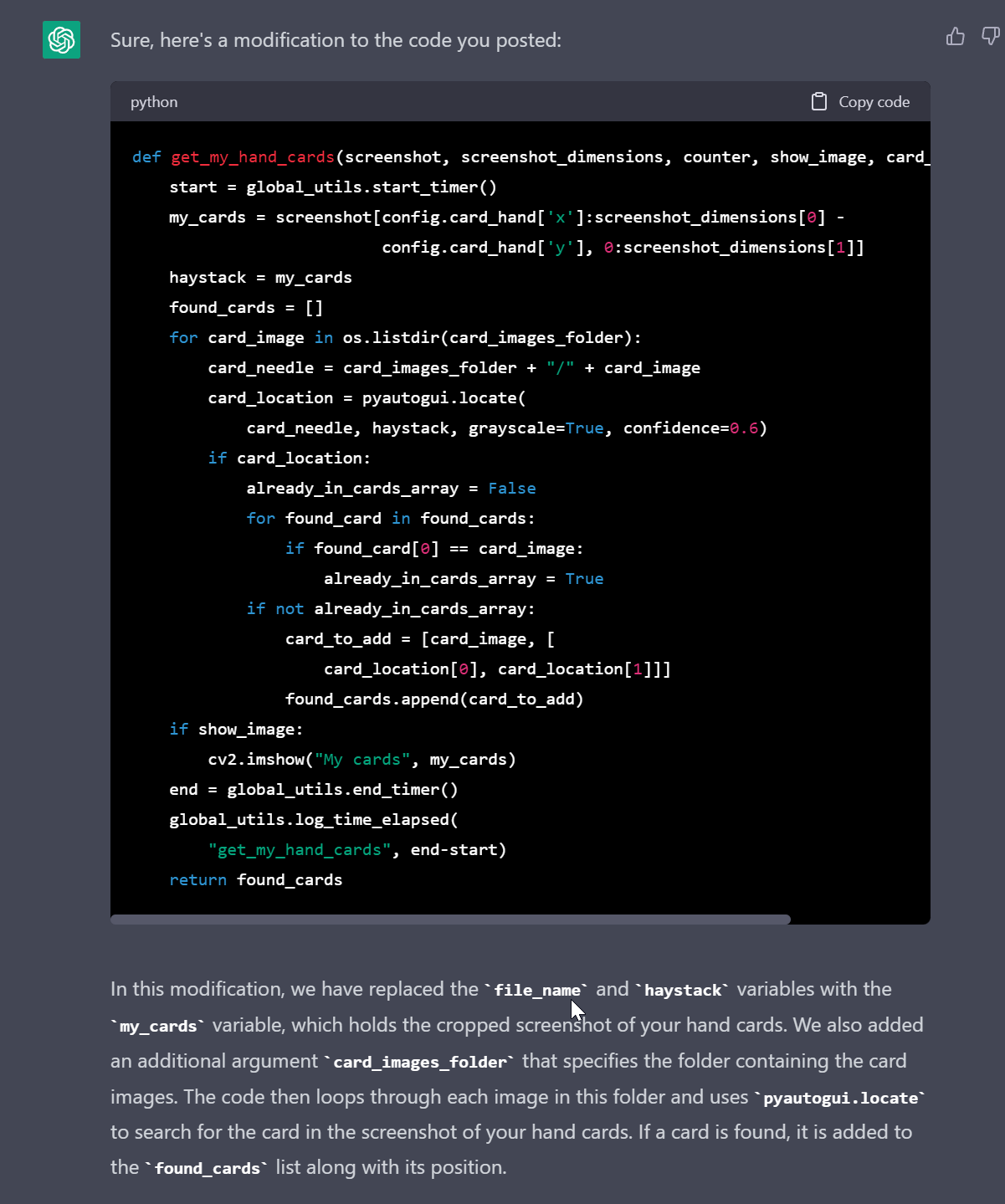 Sure, here's a modification to the code you posted:

python

Copy code

```
def get_my_hand_cards(screenshot, screenshot_dimensions, counter, show_image, card_
    start = global_utils.start_timer()
    my_cards = screenshot[config.card_hand['x']:screenshot_dimensions[0] -
                          config.card_hand['y'], 0:screenshot_dimensions[1]]
    haystack = my_cards
    found_cards = []
    for card_image in os.listdir(card_images_folder):
        card_needle = card_images_folder + "/" + card_image
        card_location = pyautogui.locate(
            card_needle, haystack, grayscale=True, confidence=0.6)
        if card_location:
            already_in_cards_array = False
            for found_card in found_cards:
                if found_card[0] == card_image:
                    already_in_cards_array = True
            if not already_in_cards_array:
                card_to_add = [card_image, [
                    card_location[0], card_location[1]]]
                found_cards.append(card_to_add)
    if show_image:
        cv2.imshow("My cards", my_cards)
    end = global_utils.end_timer()
    global_utils.log_time_elapsed(
        "get_my_hand_cards", end-start)
    return found_cards
```

In this modification, we have replaced the `file_name` and `haystack` variables with the `my_cards` variable, which holds the cropped screenshot of your hand cards. We also added an additional argument `card_images_folder` that specifies the folder containing the card images. The code then loops through each image in this folder and uses `pyautogui.locate` to search for the card in the screenshot of your hand cards. If a card is found, it is added to the `found_cards` list along with its position.